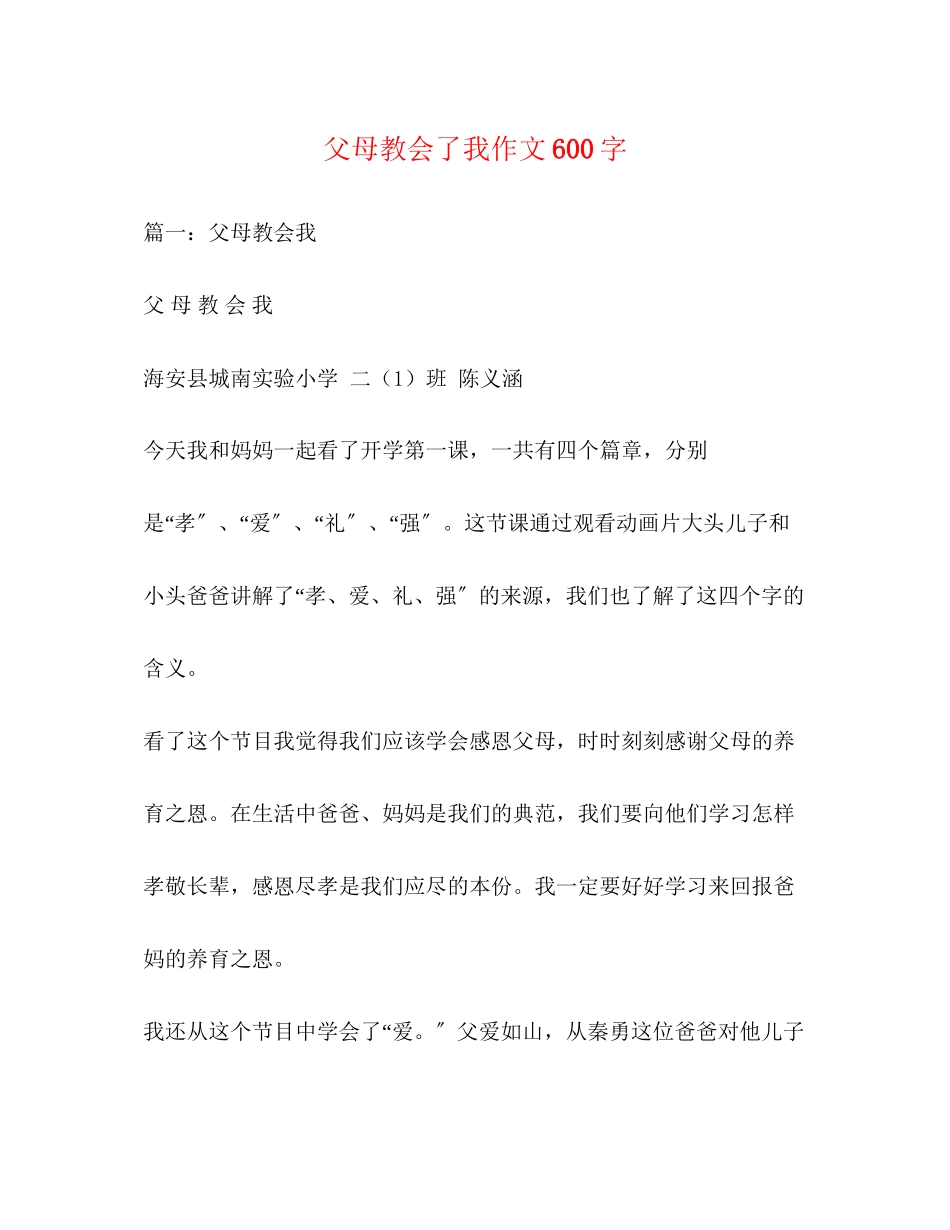 父母教会了我作文600字

篇一：父母教会我

父 母 教 会 我

海安县城南实验小学 二（1）班 陈义涵

今天我和妈妈一起看了开学第一课，一共有四个篇章，分别是“孝″、“爱″、“礼″、“强″。这节课通过观看动画片大头儿子和小头爸爸讲解了“孝、爱、礼、强″的来源，我们也了解了这四个字的含义。

看了这个节目我觉得我们应该学会感恩父母，时时刻刻感谢父母的养育之恩。在生活中爸爸、妈妈是我们的典范，我们要向他们学习怎样孝敬长辈，感恩尽孝是我们应尽的本份。我一定要好好学习来回报爸妈的养育之恩。

我还从这个节目中学会了“爱。″父爱如山，从秦勇这位爸爸对他儿子